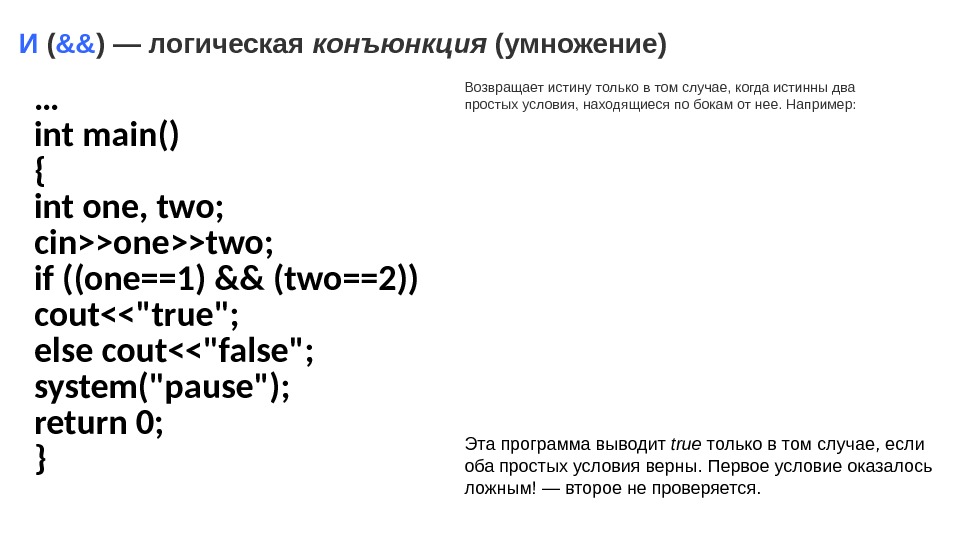 И (&&) — логическая конъюнкция (умножение)

...
int main()
{
int one, two;
cin>>one>>two;
if ((one==1) && (two==2))
cout<<"true";
else cout<<"false";
system("pause");
return 0;
}

Возвращает истину только в том случае, когда истинны два простых условия, находящиеся по бокам от нее. Например:

Эта программа выводит true только в том случае, если оба простых условия верны. Первое условие оказалось ложным! — второе не проверяется.